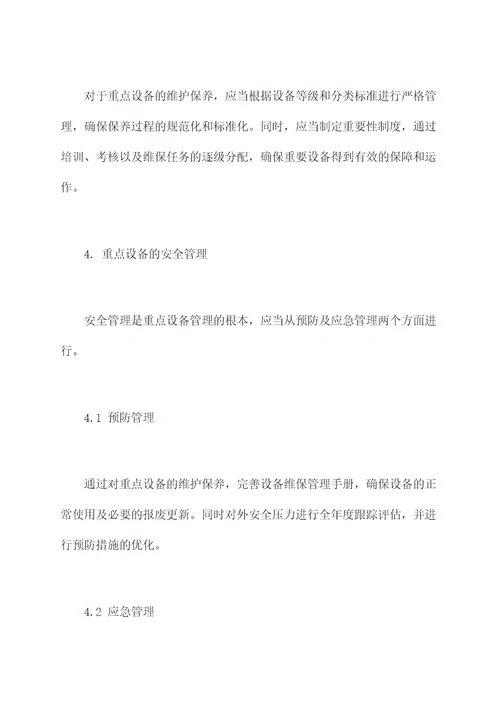 对于重点设备的维护保养，应当根据设备等级和分类标准进行严格管理，确保保养过程的规范化和标准化。同时，应当制定重要性制度，通过培训、考核以及维保任务的逐级分配，确保重要设备得到有效的保障和运作。

4. 重点设备的安全管理

安全管理是重点设备管理的根本，应当从预防及应急管理两个方面进行。

4.1 预防管理

通过对重点设备的维护保养，完善设备维保管理手册，确保设备的正常使用及必要的报废更新。同时对外安全压力进行全年度跟踪评估，并进行预防措施的优化。

4.2 应急管理